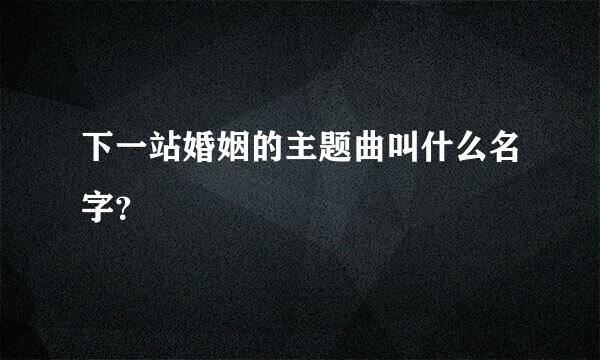 下一站婚姻的主题曲叫什么名字?